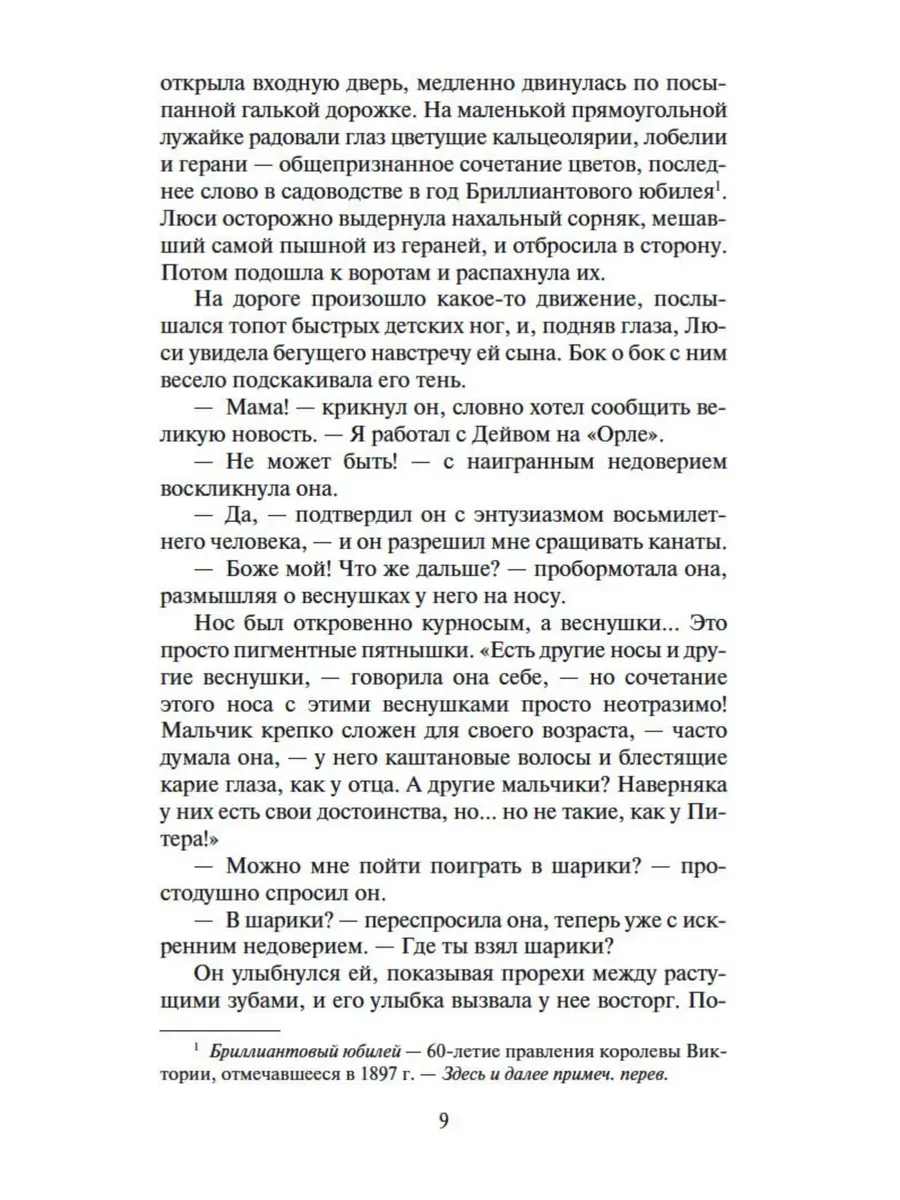 открыла входную дверь, медленно двинулась по посыпанной галькой дорожке. На маленькой прямоугольной лужайке радовали глаз цветущие кальцеолярии, лобелии и герани — общепризнанное сочетание цветов, последнее слово в садоводстве в год Бриллиантового юбилея$^1$. Люси осторожно выдернула нахальный сорняк, мешавший самой пышной из гераней, и отбросила в сторону. Потом подошла к воротам и распахнула их.

На дороге произошло какое-то движение, послышался топот быстрых детских ног, и, подняв глаза, Люси увидела бегущего навстречу ей сына. Бок о бок с ним весело подскакивала его тень.

— Мама! — крикнул он, словно хотел сообщить великую новость. — Я работал с Дейвом на «Орле».

— Не может быть! — с наигранным недоверием воскликнула она.

— Да, — подтвердил он с энтузиазмом восьмилетнего человека, — и он разрешил мне сращивать канаты.

— Боже мой! Что же дальше? — пробормотала она, размышляя о веснушках у него на носу.

Нос был откровенно курносым, а веснушки... Это просто пигментные пятнышки. «Есть другие носы и другие веснушки, — говорила она себе, — но сочетание этого носа с этими веснушками просто неотразимо! Мальчик крепко сложен для своего возраста, — часто думала она, — у него каштановые волосы и блестящие карие глаза, как у отца. А другие мальчики? Наверняка у них есть свои достоинства, но... но не такие, как у Питера!»

— Можно мне пойти поиграть в шарики? — простодушно спросил он.

— В шарики? — переспросила она, теперь уже с искренним недоверием. — Где ты взял шарики?

Он улыбнулся ей, показывая прорехи между растущими зубами, и его улыбка вызвала у нее восторг. По-

$^1$ Бриллиантовый юбилей — 60-летие правления королевы Виктории, отмечавшееся в 1897 г. — Здесь и далее примеч. перев.

9